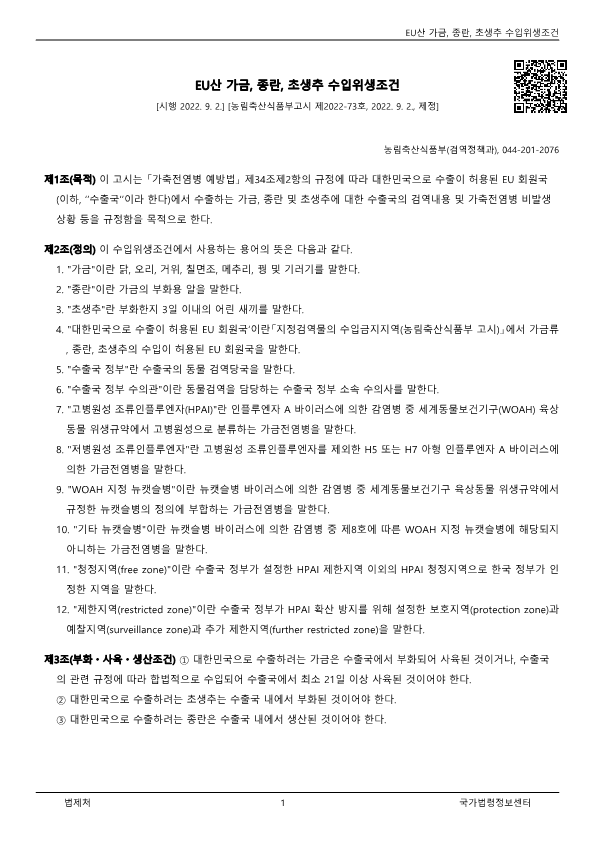 EU산 가금, 종란, 초생추 수입위생조건

EU산 가금, 종란, 초생추 수입위생조건

[시행 2022. 9. 2.] [농림축산식품부고시 제2022-73호, 2022. 9. 2., 제정]

농림축산식품부(검역정책과), 044-201-2076

제1조(목적) 이 고시는 「가축전염병 예방법」 제34조제2항의 규정에 따라 대한민국으로 수출이 허용된 EU 회원국(이하, "수출국"이라 한다)에서 수출하는 가금, 종란 및 초생추에 대한 수출국의 검역내용 및 가축전염병 비발생 상황 등을 규정함을 목적으로 한다.

제2조(정의) 이 수입위생조건에서 사용하는 용어의 뜻은 다음과 같다.
1. "가금"이란 닭, 오리, 거위, 칠면조, 메추리, 꿩 및 기러기를 말한다.
2. "종란"이란 가금의 부화용 알을 말한다.
3. "초생추"란 부화한지 3일 이내의 어린 새끼를 말한다.
4. "대한민국으로 수출이 허용된 EU 회원국"이란「지정검역물의 수입금지지역(농림축산식품부 고시)」에서 가금류, 종란, 초생추의 수입이 허용된 EU 회원국을 말한다.
5. "수출국 정부"란 수출국의 동물 검역당국을 말한다.
6. "수출국 정부 수의관"이란 동물검역을 담당하는 수출국 정부 소속 수의사를 말한다.
7. "고병원성 조류인플루엔자(HPAI)"란 인플루엔자 A 바이러스에 의한 감염병 중 세계동물보건기구(WOAH) 육상동물 위생규약에서 고병원성으로 분류하는 가금전염병을 말한다.
8. "저병원성 조류인플루엔자"란 고병원성 조류인플루엔자를 제외한 H5 또는 H7 아형 인플루엔자 A 바이러스에 의한 가금전염병을 말한다.
9. "WOAH 지정 뉴캣슬병"이란 뉴캣슬병 바이러스에 의한 감염병 중 세계동물보건기구 육상동물 위생규약에서 규정한 뉴캣슬병의 정의에 부합하는 가금전염병을 말한다.
10. "기타 뉴캣슬병"이란 뉴캣슬병 바이러스에 의한 감염병 중 제8호에 따른 WOAH 지정 뉴캣슬병에 해당되지 아니하는 가금전염병을 말한다.
11. "청정지역(free zone)"이란 수출국 정부가 설정한 HPAI 제한지역 이외의 HPAI 청정지역으로 한국 정부가 인정한 지역을 말한다.
12. "제한지역(restricted zone)"이란 수출국 정부가 HPAI 확산 방지를 위해 설정한 보호지역(protection zone)과 예찰지역(surveillance zone)과 추가 제한지역(further restricted zone)을 말한다.

제3조(부화ㆍ사육ㆍ생산조건) ① 대한민국으로 수출하려는 가금은 수출국에서 부화되어 사육된 것이거나, 수출국의 관련 규정에 따라 합법적으로 수입되어 수출국에서 최소 21일 이상 사육된 것이어야 한다.
② 대한민국으로 수출하려는 초생추는 수출국 내에서 부화된 것이어야 한다.
③ 대한민국으로 수출하려는 종란은 수출국 내에서 생산된 것이어야 한다.

법제처 1 국가법령정보센터